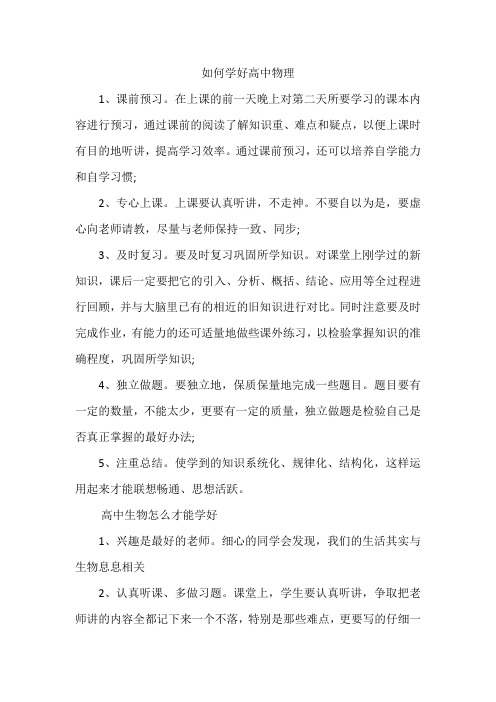 如何学好高中物理

1、课前预习。在上课的前一天晚上对第二天所要学习的课本内容进行预习，通过课前的阅读了解知识重、难点和疑点，以便上课时有目的地听讲，提高学习效率。通过课前预习，还可以培养自学能力和自学习惯;

2、专心上课。上课要认真听讲，不走神。不要自以为是，要虚心向老师请教，尽量与老师保持一致、同步;

3、及时复习。要及时复习巩固所学知识。对课堂上刚学过的新知识，课后一定要把它的引入、分析、概括、结论、应用等全过程进行回顾，并与大脑里已有的相近的旧知识进行对比。同时注意要及时完成作业，有能力的还可适量地做些课外练习，以检验掌握知识的准确程度，巩固所学知识;

4、独立做题。要独立地，保质保量地完成一些题目。题目要有一定的数量，不能太少，更要有一定的质量，独立做题是检验自己是否真正掌握的最好办法;

5、注重总结。使学到的知识系统化、规律化、结构化，这样运用起来才能联想畅通、思想活跃。

高中生物怎么才能学好

1、兴趣是最好的老师。细心的同学会发现，我们的生活其实与生物息息相关

2、认真听课、多做习题。课堂上，学生要认真听讲，争取把老师讲的内容全都记下来一个不落，特别是那些难点，更要写的仔细一